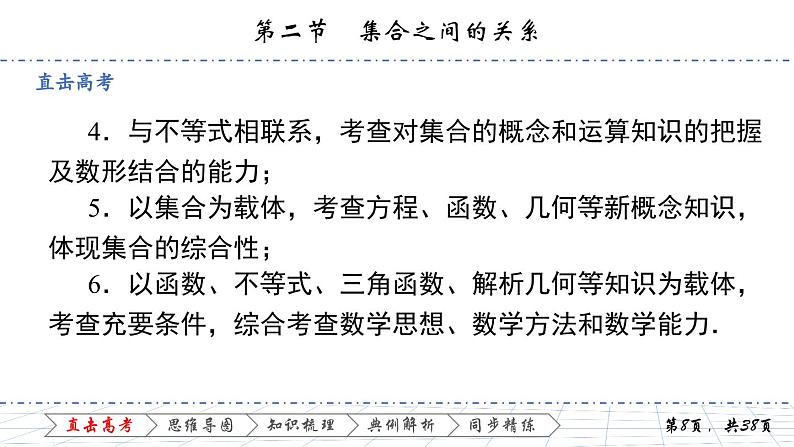 第二节　集合之间的关系

直击高考

4．与不等式相联系，考查对集合的概念和运算知识的把握及数形结合的能力；

5．以集合为载体，考查方程、函数、几何等新概念知识，体现集合的综合性；

6．以函数、不等式、三角函数、解析几何等知识为载体，考查充要条件，综合考查数学思想、数学方法和数学能力．

直击高考　思维导图　知识梳理　典例解析　同步精练　第8页，共38页